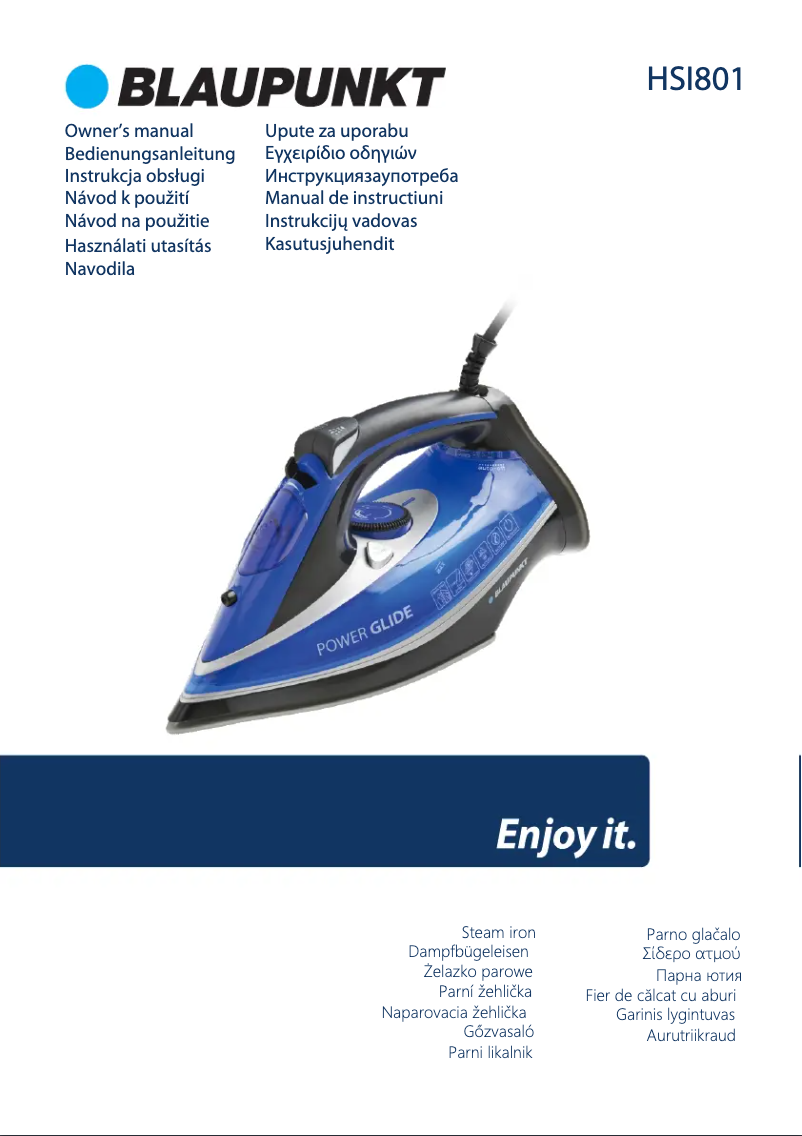 BLAUPUNKT

HSI801

Owner's manual
Bedienungsanleitung
Instrukcja obsługi
Návod k použití
Návod na použitie
Használati utasítás
Navodila

Upute za uporabu
Εγχειρίδιο οδηγιών
Инструкциязаупотреба
Manual de instructiuni
Instrukcijų vadovas
Kasutusjuhendit

POWER GLIDE

BLAUPUNKT

Enjoy it.

Steam iron
Dampfbügeleisen
Żelazko parowe
Parní žehlička
Naparovacia žehlička
Gőzvasaló
Parni likalnik

Parno glačalo
Σίδερο ατμού
Парна ютия
Fier de călcat cu aburi
Garinis lygintuvas
Aurutriikraud